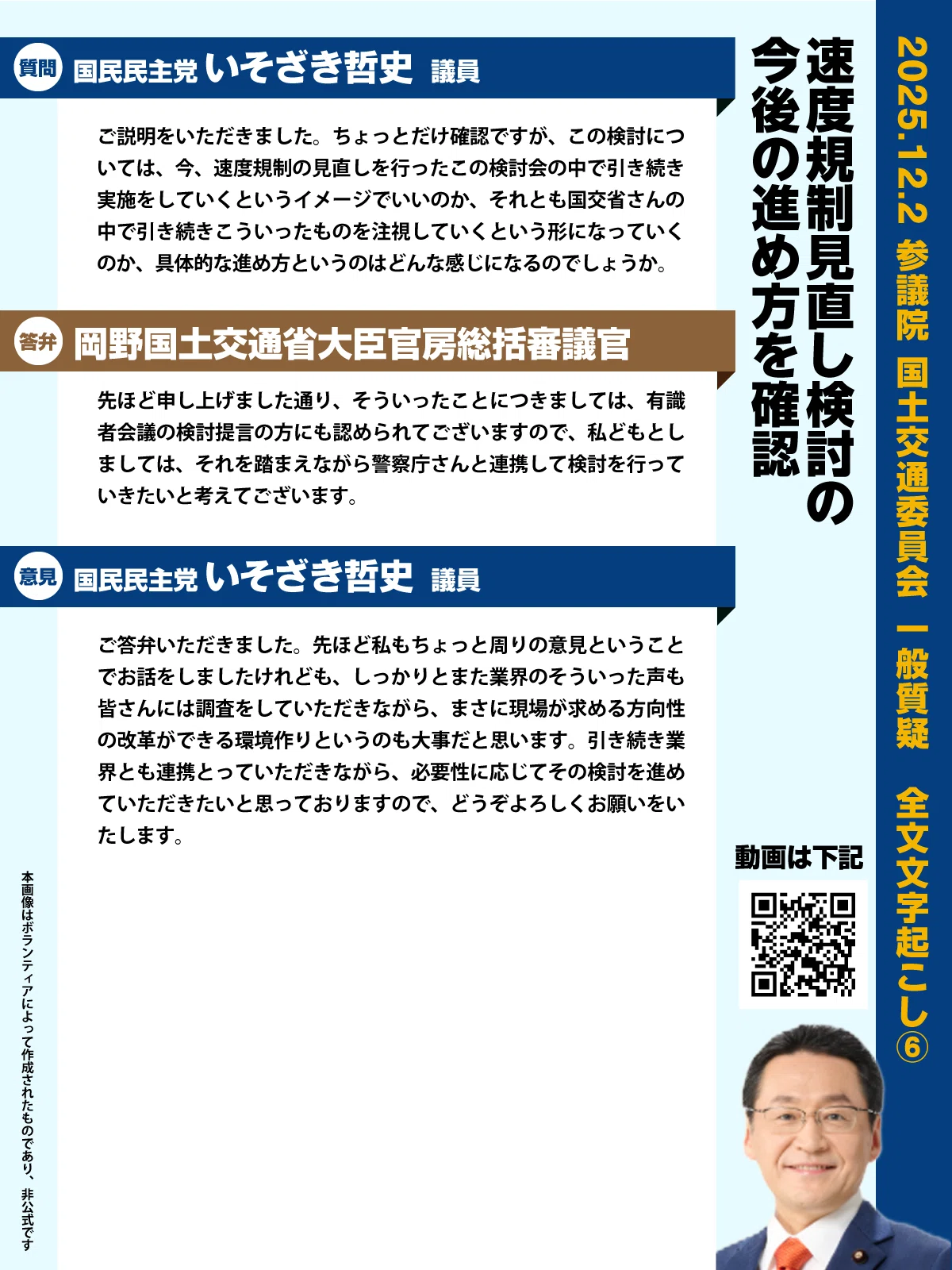 2025.12.2 参議院 国土交通委員会 一般質疑 全文文字起こし⑥

速度規制見直し検討の今後の進め方を確認

質問 国民民主党 いそざき哲史 議員

ご説明をいただきました。ちょっとだけ確認ですが、この検討については、今、速度規制の見直しを行ったこの検討会の中で引き続き実施をしていくというイメージでいいのか、それとも国交省さんの中で引き続きこういったものを注視していくという形になっていくのか、具体的な進め方というのはどんな感じになるのでしょうか。

答弁 岡野国土交通省大臣官房総括審議官

先ほど申し上げました通り、そういったことにつきましては、有識者会議の検討提言の方にも認められてございますので、私どもとしましては、それを踏まえながら警察庁さんと連携して検討を行っていきたいと考えてございます。

意見 国民民主党 いそざき哲史 議員

ご答弁いただきました。先ほど私もちょっと周りの意見ということでお話をしましたけれども、しっかりとまた業界のそういった声も皆さんには調査をしていただきながら、まさに現場が求める方向性の改革ができる環境作りというのも大事だと思います。引き続き業界とも連携とっていただきながら、必要性に応じてその検討を進めていただきたいと思っておりますので、どうぞよろしくお願いをいたします。

動画は下記

本画像はボランティアによって作成されたものであり、非公式です